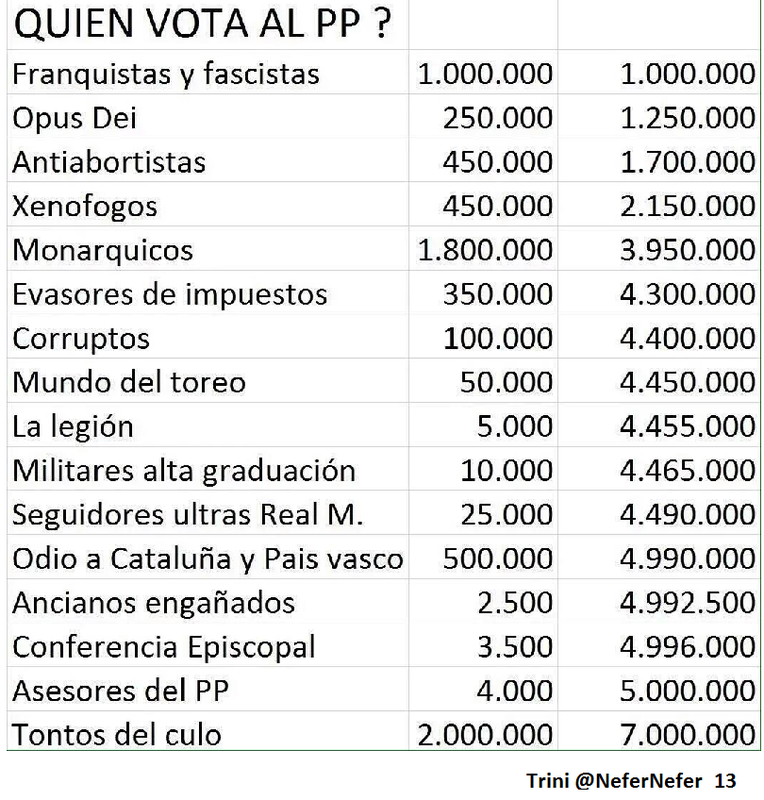 | QUIEN VOTA AL PP ? | | |
|---|---|---|
| Franquistas y fascistas | 1.000.000 | 1.000.000 |
| Opus Dei | 250.000 | 1.250.000 |
| Antiabortistas | 450.000 | 1.700.000 |
| Xenofogos | 450.000 | 2.150.000 |
| Monarquicos | 1.800.000 | 3.950.000 |
| Evasores de impuestos | 350.000 | 4.300.000 |
| Corruptos | 100.000 | 4.400.000 |
| Mundo del toreo | 50.000 | 4.450.000 |
| La legión | 5.000 | 4.455.000 |
| Militares alta graduación | 10.000 | 4.465.000 |
| Seguidores ultras Real M. | 25.000 | 4.490.000 |
| Odio a Cataluña y Pais vasco | 500.000 | 4.990.000 |
| Ancianos engañados | 2.500 | 4.992.500 |
| Conferencia Episcopal | 3.500 | 4.996.000 |
| Asesores del PP | 4.000 | 5.000.000 |
| Tontos del culo | 2.000.000 | 7.000.000 |

Trini @NeferNefer 13